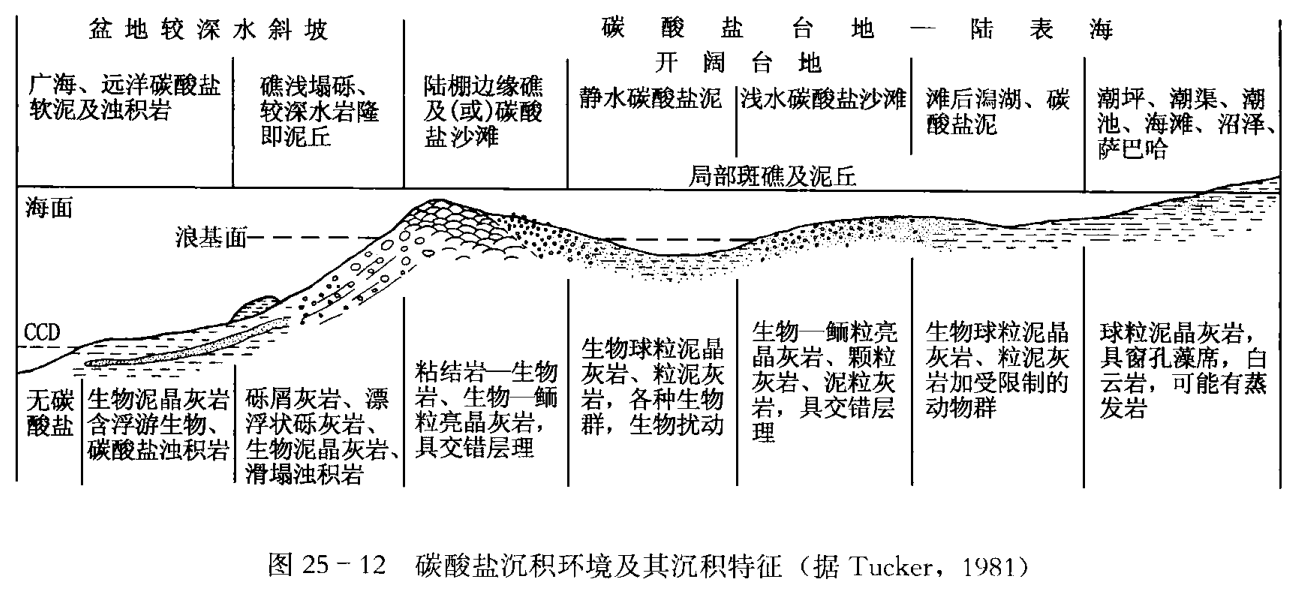 盆地较深水斜坡

碳酸盐台地—陆表海

开阔台地

广海、远洋碳酸盐软泥及浊积岩

礁浅塌砾、较深水岩隆即泥丘

陆棚边缘礁及(或)碳酸盐沙滩

静水碳酸盐泥

浅水碳酸盐沙滩

滩后潟湖、碳酸盐泥

潮坪、潮渠、潮池、海滩、沼泽、萨巴哈

局部斑礁及泥丘

海面

浪基面

CCD

无碳酸盐

生物泥晶灰岩含浮游生物、碳酸盐浊积岩

砾屑灰岩、漂浮状砾灰岩、生物泥晶灰岩、滑塌浊积岩

粘结岩—生物岩、生物—鲕粒亮晶灰岩，具交错层理

生物球粒泥晶灰岩、粒泥灰岩，各种生物群，生物扰动

生物—鲕粒亮晶灰岩、颗粒灰岩、泥粒灰岩，具交错层理

生物球粒泥晶灰岩、粒泥灰岩加受限制的动物群

球粒泥晶灰岩，具窗孔藻席，白云岩，可能有蒸发岩

图 25-12　碳酸盐沉积环境及其沉积特征（据 Tucker，1981）